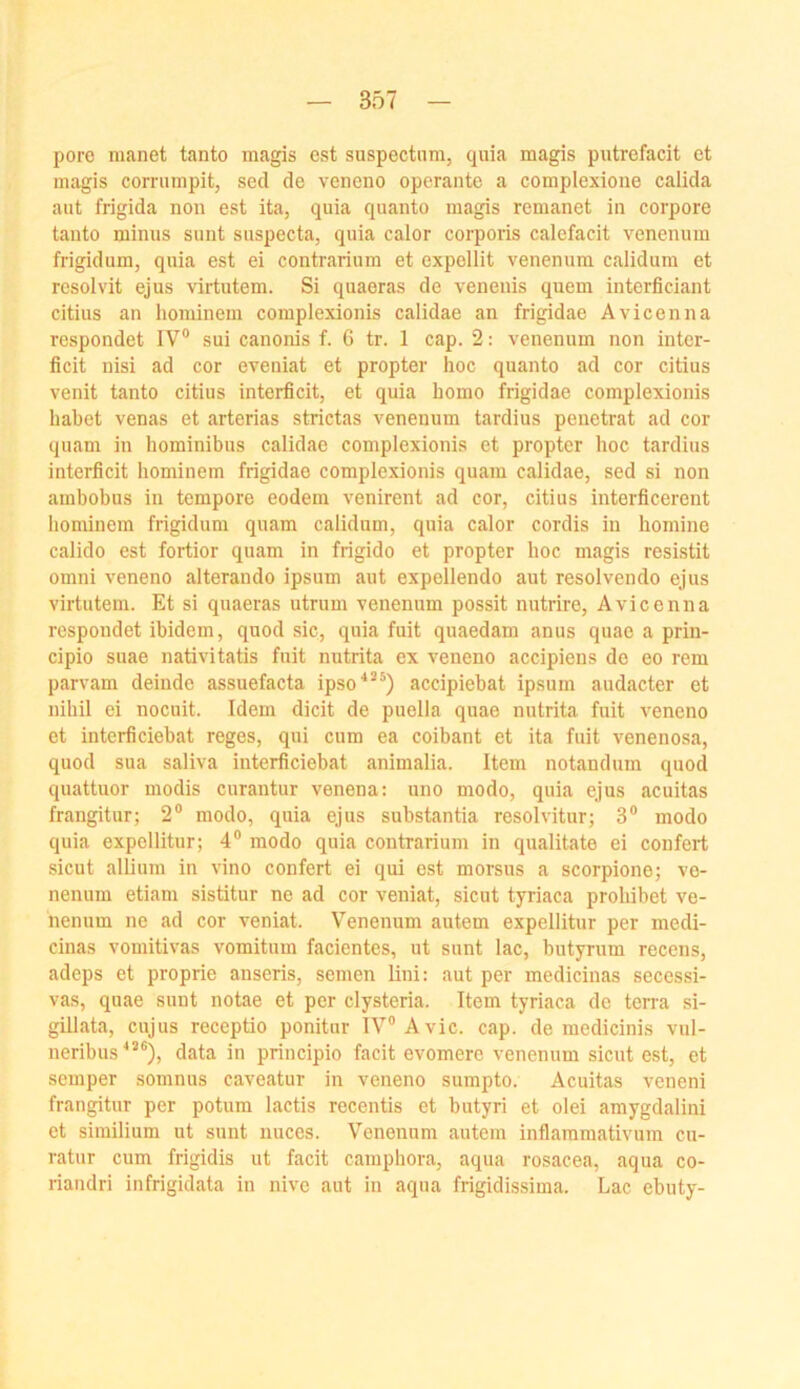 — 357 —

pore manet tanto magis est suspectum, quia magis putrefacit et magis corrumpit, sed de veneno operante a complexione calida aut frigida non est ita, quia quanto magis remanet in corpore tanto minus sunt suspecta, quia calor corporis calefacit venenum frigidum, quia est ei contrarium et expellit venenum calidum et resolvit ejus virtutem. Si quaeras de venenis quem interficiant citius an hominem complexionis calidae an frigidae Avicenna respondet IV$^0$ sui canonis f. 6 tr. 1 cap. 2: venenum non interficit nisi ad cor eveniat et propter hoc quanto ad cor citius venit tanto citius interficit, et quia homo frigidae complexionis habet venas et arterias strictas venenum tardius penetrat ad cor quam in hominibus calidae complexionis et propter hoc tardius interficit hominem frigidae complexionis quam calidae, sed si non ambobus in tempore eodem venirent ad cor, citius interficerent hominem frigidum quam calidum, quia calor cordis in homine calido est fortior quam in frigido et propter hoc magis resistit omni veneno alterando ipsum aut expellendo aut resolvendo ejus virtutem. Et si quaeras utrum venenum possit nutrire, Avicenna respondet ibidem, quod sic, quia fuit quaedam anus quae a principio suae nativitatis fuit nutrita ex veneno accipiens de eo rem parvam deinde assuefacta ipso$^{425}$) accipiebat ipsum audacter et nihil ei nocuit. Idem dicit de puella quae nutrita fuit veneno et interficiebat reges, qui cum ea coibant et ita fuit venenosa, quod sua saliva interficiebat animalia. Item notandum quod quattuor modis curantur venena: uno modo, quia ejus acuitas frangitur; 2$^0$ modo, quia ejus substantia resolvitur; 3$^0$ modo quia expellitur; 4$^0$ modo quia contrarium in qualitate ei confert sicut allium in vino confert ei qui est morsus a scorpione; venenum etiam sistitur ne ad cor veniat, sicut tyriaca prohibet venenum ne ad cor veniat. Venenum autem expellitur per medicinas vomitivas vomitum facientes, ut sunt lac, butyrum recens, adeps et proprie anseris, semen lini: aut per medicinas secessivas, quae sunt notae et per clysteria. Item tyriaca de terra sigillata, cujus receptio ponitur IV$^0$ Avic. cap. de medicinis vulneribus$^{426}$), data in principio facit evomere venenum sicut est, et semper somnus caveatur in veneno sumpto. Acuitas veneni frangitur per potum lactis recentis et butyri et olei amygdalini et similium ut sunt nuces. Venenum autem inflammativum curatur cum frigidis ut facit camphora, aqua rosacea, aqua coriandri infrigidata in nive aut in aqua frigidissima. Lac ebuty-